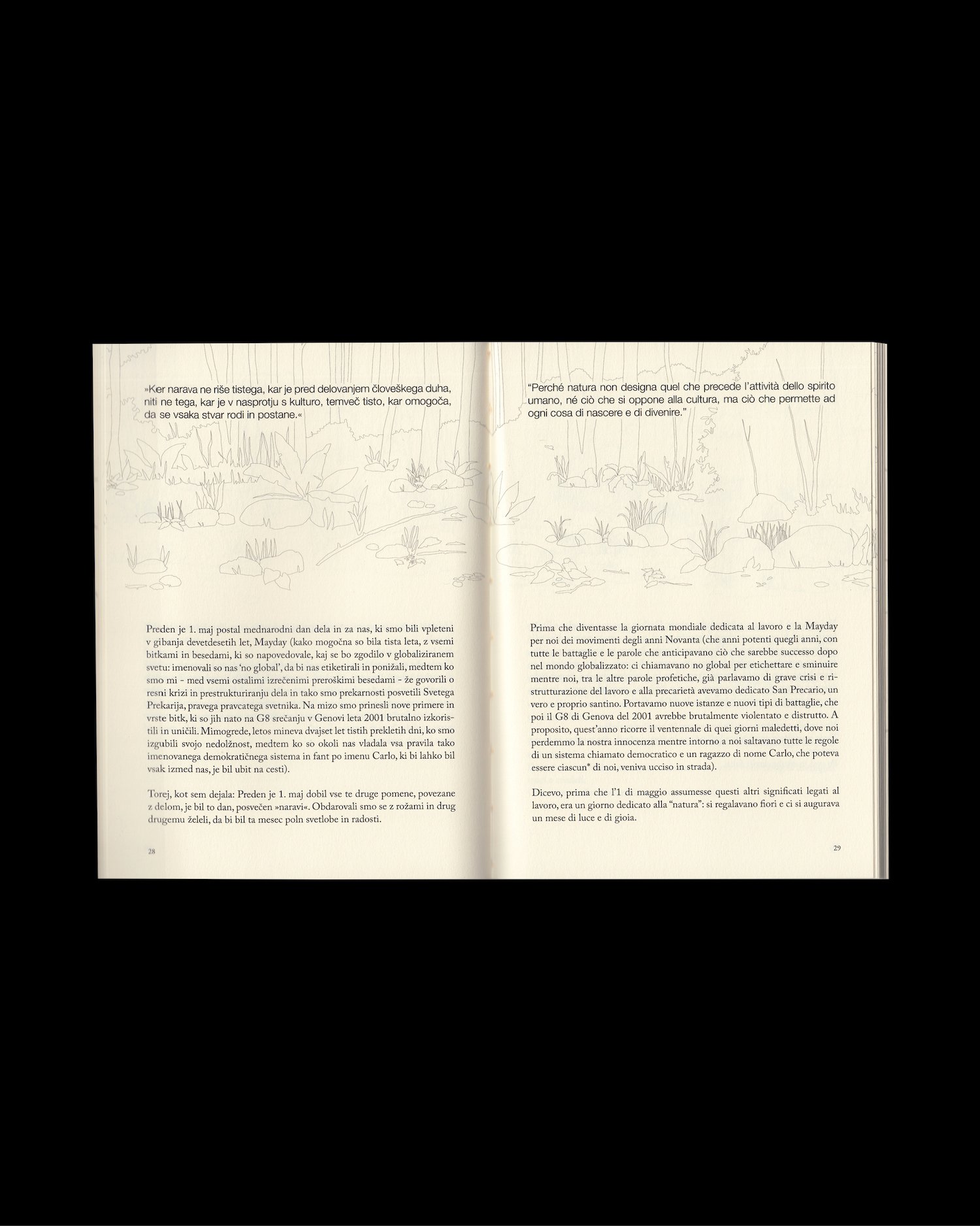 »Ker narava ne riše tistega, kar je pred delovanjem človeškega duha, niti ne tega, kar je v nasprotju s kulturo, temveč tisto, kar omogoča, da se vsaka stvar rodi in postane.«

Preden je 1. maj postal mednarodni dan dela in za nas, ki smo bili vpleteni v gibanja devetdesetih let, Mayday (kako mogočna so bila tista leta, z vsemi bitkami in besedami, ki so napovedovale, kaj se bo zgodilo v globaliziranem svetu: imenovali so nas 'no global', da bi nas etiketirali in ponižali, medtem ko smo mi - med vsemi ostalimi izrečenimi preroškimi besedami - že govorili o resni krizi in prestrukturiranju dela in tako smo prekarnosti posvetili Svetega Prekarija, pravega pravcatega svetnika. Na mizo smo prinesli nove primere in vrste bitk, ki so jih nato na G8 srečanju v Genovi leta 2001 brutalno izkoristili in uničili. Mimogrede, letos mineva dvajset let tistih prekletih dni, ko smo izgubili svojo nedolžnost, medtem ko so okoli nas vladala vsa pravila tako imenovanega demokratičnega sistema in fant po imenu Carlo, ki bi lahko bil vsak izmed nas, je bil ubit na cesti).

Torej, kot sem dejala: Preden je 1. maj dobil vse te druge pomene, povezane z delom, je bil to dan, posvečen »naravi«. Obdarovali smo se z rožami in drug drugemu želeli, da bi bil ta mesec poln svetlobe in radosti.

28

"Perché natura non designa quel che precede l'attività dello spirito umano, né ciò che si oppone alla cultura, ma ciò che permette ad ogni cosa di nascere e di divenire."

Prima che diventasse la giornata mondiale dedicata al lavoro e la Mayday per noi dei movimenti degli anni Novanta (che anni potenti quegli anni, con tutte le battaglie e le parole che anticipavano ciò che sarebbe successo dopo nel mondo globalizzato: ci chiamavano no global per etichettare e sminuire mentre noi, tra le altre parole profetiche, già parlavamo di grave crisi e ristrutturazione del lavoro e alla precarietà avevamo dedicato San Precario, un vero e proprio santino. Portavamo nuove istanze e nuovi tipi di battaglie, che poi il G8 di Genova del 2001 avrebbe brutalmente violentato e distrutto. A proposito, quest'anno ricorre il ventennale di quei giorni maledetti, dove noi perdemmo la nostra innocenza mentre intorno a noi saltavano tutte le regole di un sistema chiamato democratico e un ragazzo di nome Carlo, che poteva essere ciascun* di noi, veniva ucciso in strada).

Dicevo, prima che l'1 di maggio assumesse questi altri significati legati al lavoro, era un giorno dedicato alla "natura": si regalavano fiori e ci si augurava un mese di luce e di gioia.

29